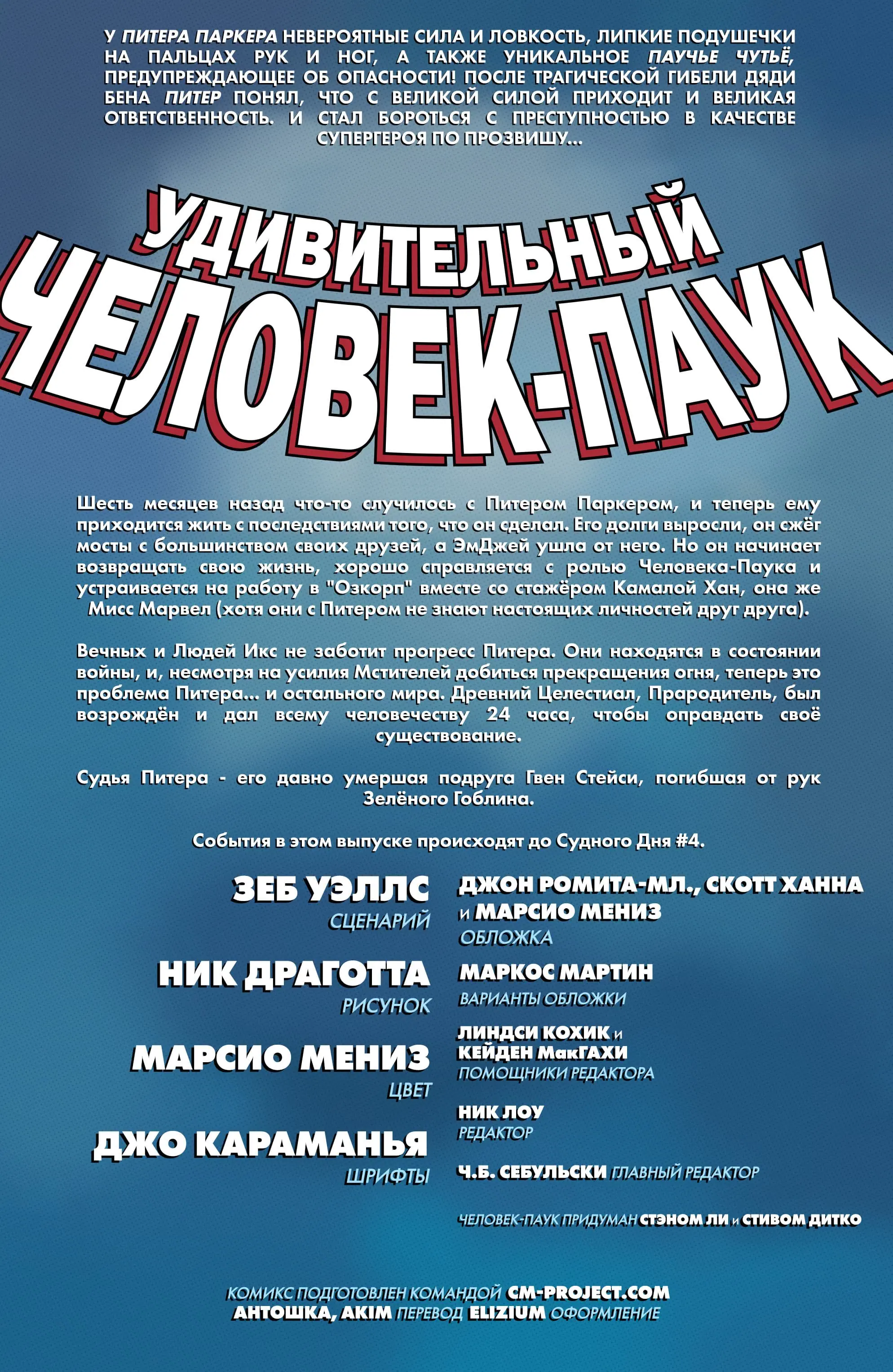 У ПИТЕРА ПАРКЕРА НЕВЕРОЯТНЫЕ СИЛА И ЛОВКОСТЬ, ЛИПКИЕ ПОДУШЕЧКИ НА ПАЛЬЦАХ РУК И НОГ, А ТАКЖЕ УНИКАЛЬНОЕ ПАУЧЬЕ ЧУТЬЁ, ПРЕДУПРЕЖДАЮЩЕЕ ОБ ОПАСНОСТИ! ПОСЛЕ ТРАГИЧЕСКОЙ ГИБЕЛИ ДЯДИ БЕНА ПИТЕР ПОНЯЛ, ЧТО С ВЕЛИКОЙ СИЛОЙ ПРИХОДИТ И ВЕЛИКАЯ ОТВЕТСТВЕННОСТЬ. И СТАЛ БОРОТЬСЯ С ПРЕСТУПНОСТЬЮ В КАЧЕСТВЕ СУПЕРГЕРОЯ ПО ПРОЗВИЩУ...

УДИВИТЕЛЬНЫЙ ЧЕЛОВЕК-ПАУК

Шесть месяцев назад что-то случилось с Питером Паркером, и теперь ему приходится жить с последствиями того, что он сделал. Его долги выросли, он сжёг мосты с большинством своих друзей, а ЭмДжей ушла от него. Но он начинает возвращать свою жизнь, хорошо справляется с ролью Человека-Паука и устраивается на работу в "Озкорп" вместе со стажёром Камалой Хан, она же Мисс Марвел (хотя они с Питером не знают настоящих личностей друг друга).

Вечных и Людей Икс не заботит прогресс Питера. Они находятся в состоянии войны, и, несмотря на усилия Мстителей добиться прекращения огня, теперь это проблема Питера... и остального мира. Древний Целестиал, Прародитель, был возрождён и дал всему человечеству 24 часа, чтобы оправдать своё существование.

Судья Питера - его давно умершая подруга Гвен Стейси, погибшая от рук Зелёного Гоблина.

События в этом выпуске происходят до Судного Дня #4.

ЗЕБ УЭЛЛС
СЦЕНАРИЙ

НИК ДРАГОТТА
РИСУНОК

МАРСИО МЕНИЗ
ЦВЕТ

ДЖО КАРАМАНЬЯ
ШРИФТЫ

ДЖОН РОМИТА-МЛ., СКОТТ ХАННА и МАРСИО МЕНИЗ
ОБЛОЖКА

МАРКОС МАРТИН
ВАРИАНТЫ ОБЛОЖКИ

ЛИНДСИ КОХИК и КЕЙДЕН МакГАХИ
ПОМОЩНИКИ РЕДАКТОРА

НИК ЛОУ
РЕДАКТОР

Ч.Б. СЕБУЛЬСКИ ГЛАВНЫЙ РЕДАКТОР

ЧЕЛОВЕК-ПАУК ПРИДУМАН СТЭНОМ ЛИ и СТИВОМ ДИТКО

КОМИКС ПОДГОТОВЛЕН КОМАНДОЙ CM-PROJECT.COM
АНТОШКА, AKIM ПЕРЕВОД ELIZIUM ОФОРМЛЕНИЕ